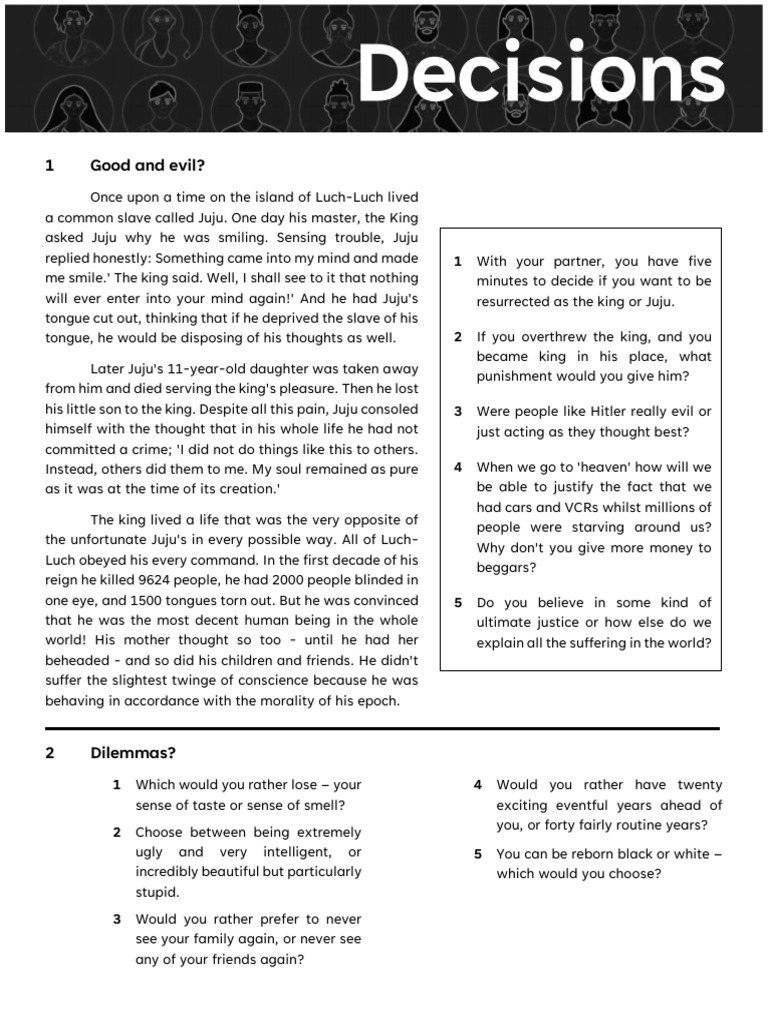 Decisions

1 Good and evil?

Once upon a time on the island of Luch-Luch lived a common slave called Juju. One day his master, the King asked Juju why he was smiling. Sensing trouble, Juju replied honestly: Something came into my mind and made me smile.' The king said. Well, I shall see to it that nothing will ever enter into your mind again!' And he had Juju's tongue cut out, thinking that if he deprived the slave of his tongue, he would be disposing of his thoughts as well.

Later Juju's 11-year-old daughter was taken away from him and died serving the king's pleasure. Then he lost his little son to the king. Despite all this pain, Juju consoled himself with the thought that in his whole life he had not committed a crime; 'I did not do things like this to others. Instead, others did them to me. My soul remained as pure as it was at the time of its creation.'

The king lived a life that was the very opposite of the unfortunate Juju's in every possible way. All of Luch-Luch obeyed his every command. In the first decade of his reign he killed 9624 people, he had 2000 people blinded in one eye, and 1500 tongues torn out. But he was convinced that he was the most decent human being in the whole world! His mother thought so too - until he had her beheaded - and so did his children and friends. He didn't suffer the slightest twinge of conscience because he was behaving in accordance with the morality of his epoch.

1 With your partner, you have five minutes to decide if you want to be resurrected as the king or Juju.

2 If you overthrew the king, and you became king in his place, what punishment would you give him?

3 Were people like Hitler really evil or just acting as they thought best?

4 When we go to 'heaven' how will we be able to justify the fact that we had cars and VCRs whilst millions of people were starving around us? Why don't you give more money to beggars?

5 Do you believe in some kind of ultimate justice or how else do we explain all the suffering in the world?

2 Dilemmas?

1 Which would you rather lose – your sense of taste or sense of smell?

2 Choose between being extremely ugly and very intelligent, or incredibly beautiful but particularly stupid.

3 Would you rather prefer to never see your family again, or never see any of your friends again?

4 Would you rather have twenty exciting eventful years ahead of you, or forty fairly routine years?

5 You can be reborn black or white – which would you choose?